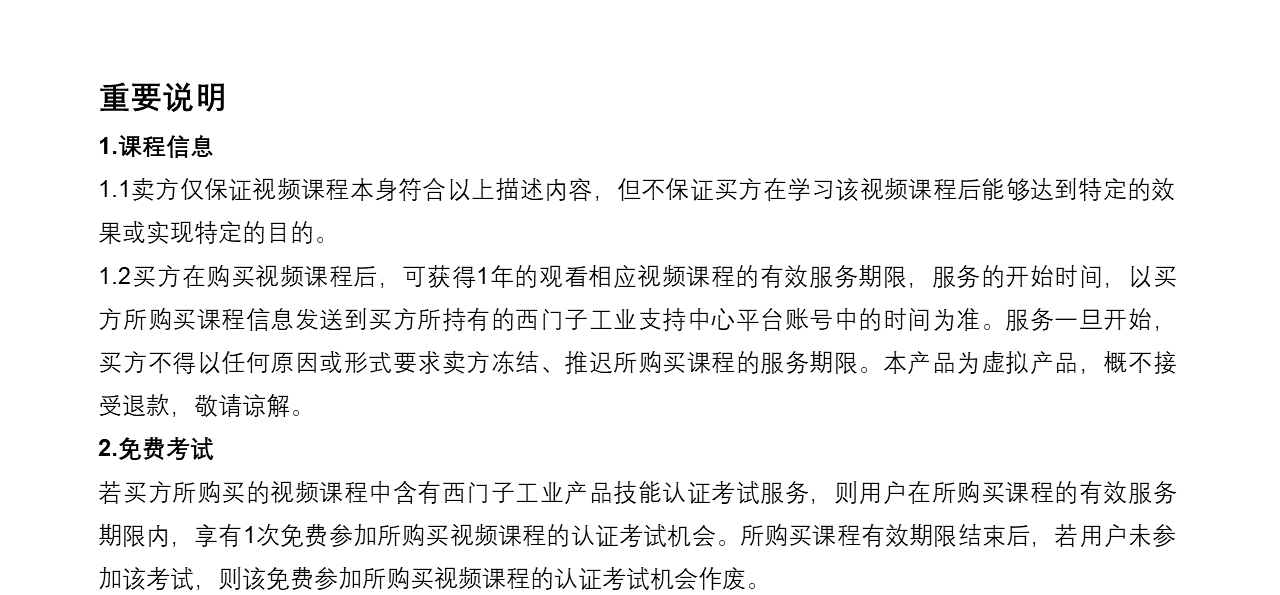 重要说明

1.课程信息

1.1卖方仅保证视频课程本身符合以上描述内容，但不保证买方在学习该视频课程后能够达到特定的效果或实现特定的目的。

1.2买方在购买视频课程后，可获得1年的观看相应视频课程的有效服务期限，服务的开始时间，以买方所购买课程信息发送到买方所持有的西门子工业支持中心平台账号中的时间为准。服务一旦开始，买方不得以任何原因或形式要求卖方冻结、推迟所购买课程的服务期限。本产品为虚拟产品，概不接受退款，敬请谅解。

2.免费考试

若买方所购买的视频课程中含有西门子工业产品技能认证考试服务，则用户在所购买课程的有效服务期限内，享有1次免费参加所购买视频课程的认证考试机会。所购买课程有效期限结束后，若用户未参加该考试，则该免费参加所购买视频课程的认证考试机会作废。